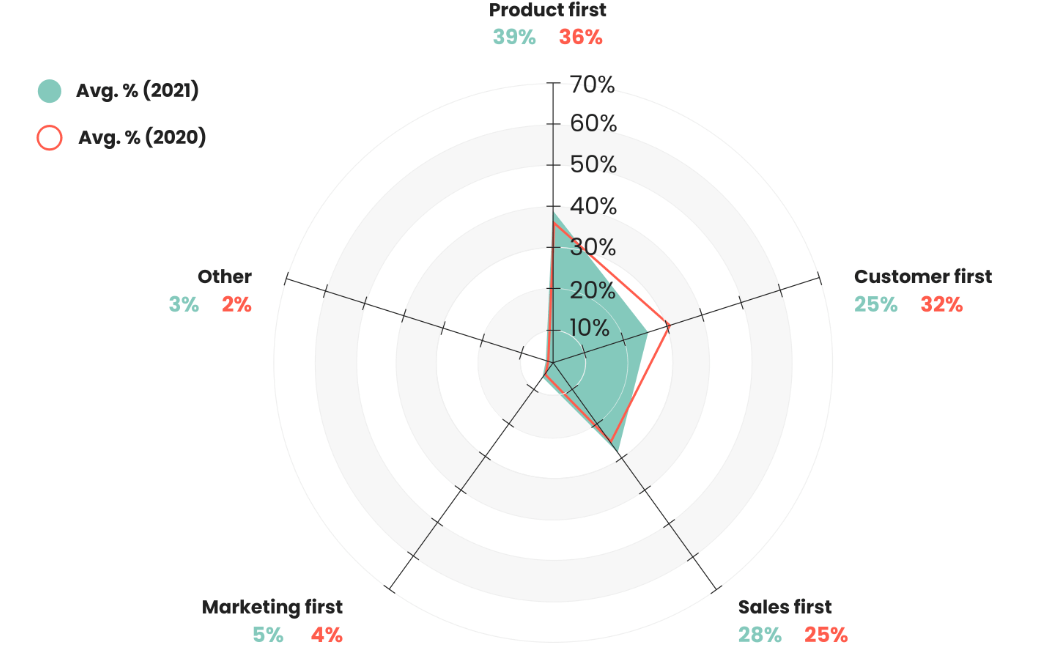 Product first
39% 36%

Avg. % (2021)

Avg. % (2020)

70%
60%
50%
40%
30%
20%
10%

Other
3% 2%

Customer first
25% 32%

Marketing first
5% 4%

Sales first
28% 25%